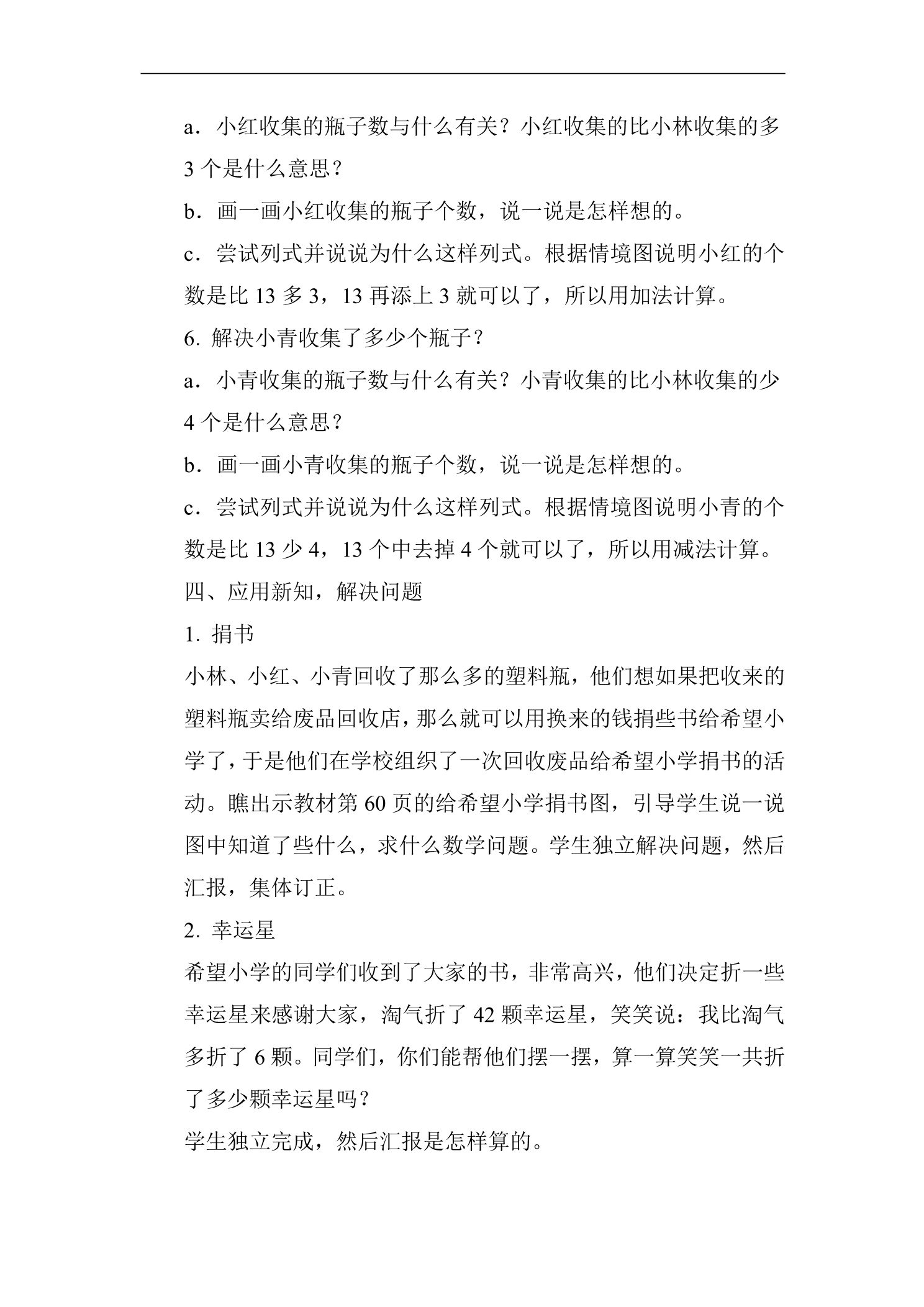 a．小红收集的瓶子数与什么有关？小红收集的比小林收集的多3个是什么意思？

b．画一画小红收集的瓶子个数，说一说是怎样想的。

c．尝试列式并说说为什么这样列式。根据情境图说明小红的个数是比13多3，13再添上3就可以了，所以用加法计算。

6.解决小青收集了多少个瓶子？

a．小青收集的瓶子数与什么有关？小青收集的比小林收集的少4个是什么意思？

b．画一画小青收集的瓶子个数，说一说是怎样想的。

c．尝试列式并说说为什么这样列式。根据情境图说明小青的个数是比13少4，13个中去掉4个就可以了，所以用减法计算。

四、应用新知，解决问题

1.捐书

小林、小红、小青回收了那么多的塑料瓶，他们想如果把收来的塑料瓶卖给废品回收店，那么就可以用换来的钱捐些书给希望小学了，于是他们在学校组织了一次回收废品给希望小学捐书的活动。瞧出示教材第60页的给希望小学捐书图，引导学生说一说图中知道了些什么，求什么数学问题。学生独立解决问题，然后汇报，集体订正。

2.幸运星

希望小学的同学们收到了大家的书，非常高兴，他们决定折一些幸运星来感谢大家，淘气折了42颗幸运星，笑笑说：我比淘气多折了6颗。同学们，你们能帮他们摆一摆，算一算笑笑一共折了多少颗幸运星吗？

学生独立完成，然后汇报是怎样算的。